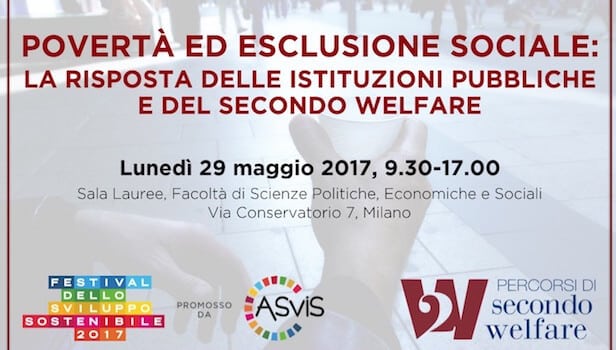 POVERTÀ ED ESCLUSIONE SOCIALE: LA RISPOSTA DELLE ISTITUZIONI PUBBLICHE E DEL SECONDO WELFARE

Lunedì 29 maggio 2017, 9.30-17.00

Sala Lauree, Facoltà di Scienze Politiche, Economiche e Sociali
Via Conservatorio 7, Milano

FESTIVAL DELLO SVILUPPO SOSTENIBILE 2017

PROMOSSO DA

ASviS

2W

PERCORSI DI secondo welfare